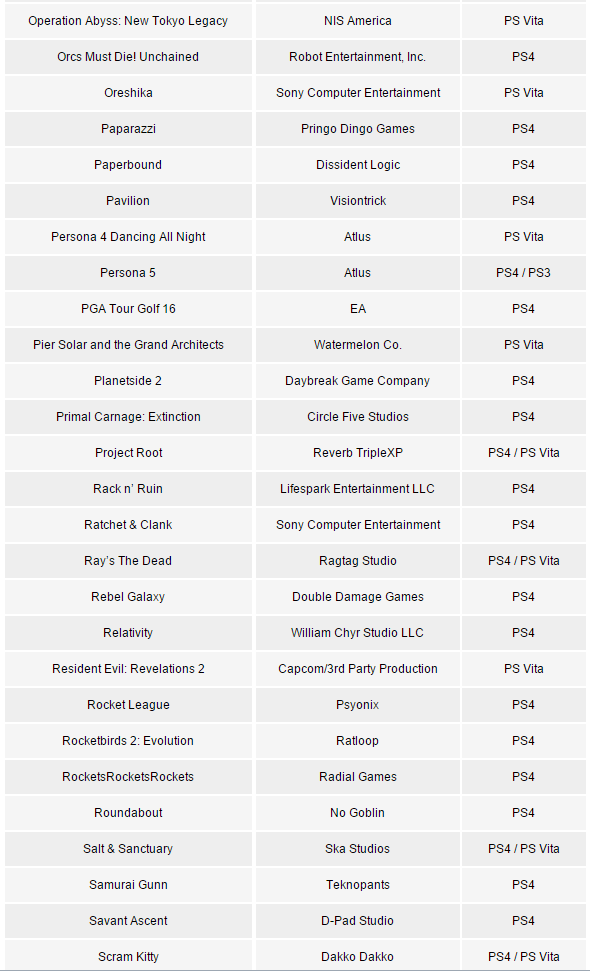 | | | |
|---|---|---|
| Operation Abyss: New Tokyo Legacy | NIS America | PS Vita |
| Orcs Must Die! Unchained | Robot Entertainment, Inc. | PS4 |
| Oreshika | Sony Computer Entertainment | PS Vita |
| Paparazzi | Pringo Dingo Games | PS4 |
| Paperbound | Dissident Logic | PS4 |
| Pavilion | Visiontrick | PS4 |
| Persona 4 Dancing All Night | Atlus | PS Vita |
| Persona 5 | Atlus | PS4 / PS3 |
| PGA Tour Golf 16 | EA | PS4 |
| Pier Solar and the Grand Architects | Watermelon Co. | PS Vita |
| Planetside 2 | Daybreak Game Company | PS4 |
| Primal Carnage: Extinction | Circle Five Studios | PS4 |
| Project Root | Reverb TripleXP | PS4 / PS Vita |
| Rack n' Ruin | Lifespark Entertainment LLC | PS4 |
| Ratchet & Clank | Sony Computer Entertainment | PS4 |
| Ray's The Dead | Ragtag Studio | PS4 / PS Vita |
| Rebel Galaxy | Double Damage Games | PS4 |
| Relativity | William Chyr Studio LLC | PS4 |
| Resident Evil: Revelations 2 | Capcom/3rd Party Production | PS Vita |
| Rocket League | Psyonix | PS4 |
| Rocketbirds 2: Evolution | Ratloop | PS4 |
| RocketsRocketsRockets | Radial Games | PS4 |
| Roundabout | No Goblin | PS4 |
| Salt & Sanctuary | Ska Studios | PS4 / PS Vita |
| Samurai Gunn | Teknopants | PS4 |
| Savant Ascent | D-Pad Studio | PS4 |
| Scram Kitty | Dakko Dakko | PS4 / PS Vita |